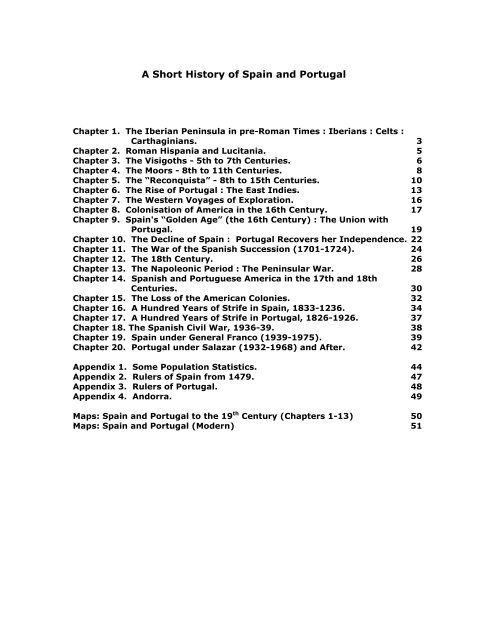 A Short History of Spain and Portugal

Chapter 1. The Iberian Peninsula in pre-Roman Times : Iberians : Celts : Carthaginians. 3
Chapter 2. Roman Hispania and Lucitania. 5
Chapter 3. The Visigoths - 5th to 7th Centuries. 6
Chapter 4. The Moors - 8th to 11th Centuries. 8
Chapter 5. The "Reconquista" - 8th to 15th Centuries. 10
Chapter 6. The Rise of Portugal : The East Indies. 13
Chapter 7. The Western Voyages of Exploration. 16
Chapter 8. Colonisation of America in the 16th Century. 17
Chapter 9. Spain's "Golden Age" (the 16th Century) : The Union with Portugal. 19
Chapter 10. The Decline of Spain : Portugal Recovers her Independence. 22
Chapter 11. The War of the Spanish Succession (1701-1724). 24
Chapter 12. The 18th Century. 26
Chapter 13. The Napoleonic Period : The Peninsular War. 28
Chapter 14. Spanish and Portuguese America in the 17th and 18th Centuries. 30
Chapter 15. The Loss of the American Colonies. 32
Chapter 16. A Hundred Years of Strife in Spain, 1833-1236. 34
Chapter 17. A Hundred Years of Strife in Portugal, 1826-1926. 37
Chapter 18. The Spanish Civil War, 1936-39. 38
Chapter 19. Spain under General Franco (1939-1975). 39
Chapter 20. Portugal under Salazar (1932-1968) and After. 42

Appendix 1. Some Population Statistics. 44
Appendix 2. Rulers of Spain from 1479. 47
Appendix 3. Rulers of Portugal. 48
Appendix 4. Andorra. 49

Maps: Spain and Portugal to the 19$^{th}$ Century (Chapters 1-13) 50
Maps: Spain and Portugal (Modern) 51